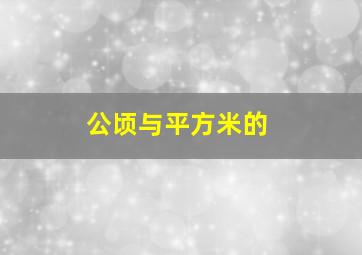 公顷与平方米的